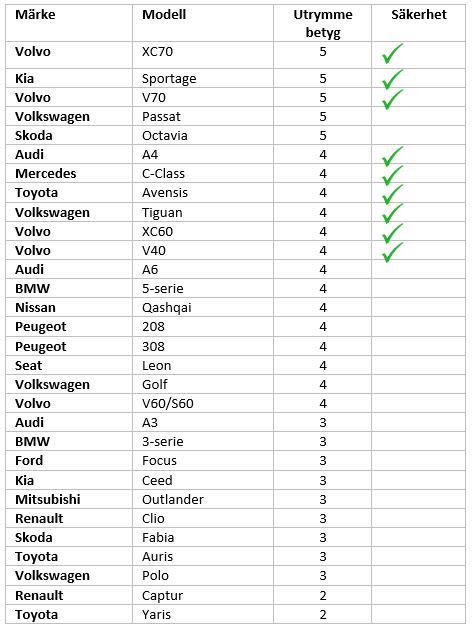 | Märke | Modell | Utrymme betyg | Säkerhet |
|---|---|---|---|
| Volvo | XC70 | 5 | ✓ |
| Kia | Sportage | 5 | ✓ |
| Volvo | V70 | 5 | ✓ |
| Volkswagen | Passat | 5 | |
| Skoda | Octavia | 5 | |
| Audi | A4 | 4 | ✓ |
| Mercedes | C-Class | 4 | ✓ |
| Toyota | Avensis | 4 | ✓ |
| Volkswagen | Tiguan | 4 | ✓ |
| Volvo | XC60 | 4 | ✓ |
| Volvo | V40 | 4 | ✓ |
| Audi | A6 | 4 | |
| BMW | 5-serie | 4 | |
| Nissan | Qashqai | 4 | |
| Peugeot | 208 | 4 | |
| Peugeot | 308 | 4 | |
| Seat | Leon | 4 | |
| Volkswagen | Golf | 4 | |
| Volvo | V60/S60 | 4 | |
| Audi | A3 | 3 | |
| BMW | 3-serie | 3 | |
| Ford | Focus | 3 | |
| Kia | Ceed | 3 | |
| Mitsubishi | Outlander | 3 | |
| Renault | Clio | 3 | |
| Skoda | Fabia | 3 | |
| Toyota | Auris | 3 | |
| Volkswagen | Polo | 3 | |
| Renault | Captur | 2 | |
| Toyota | Yaris | 2 | |